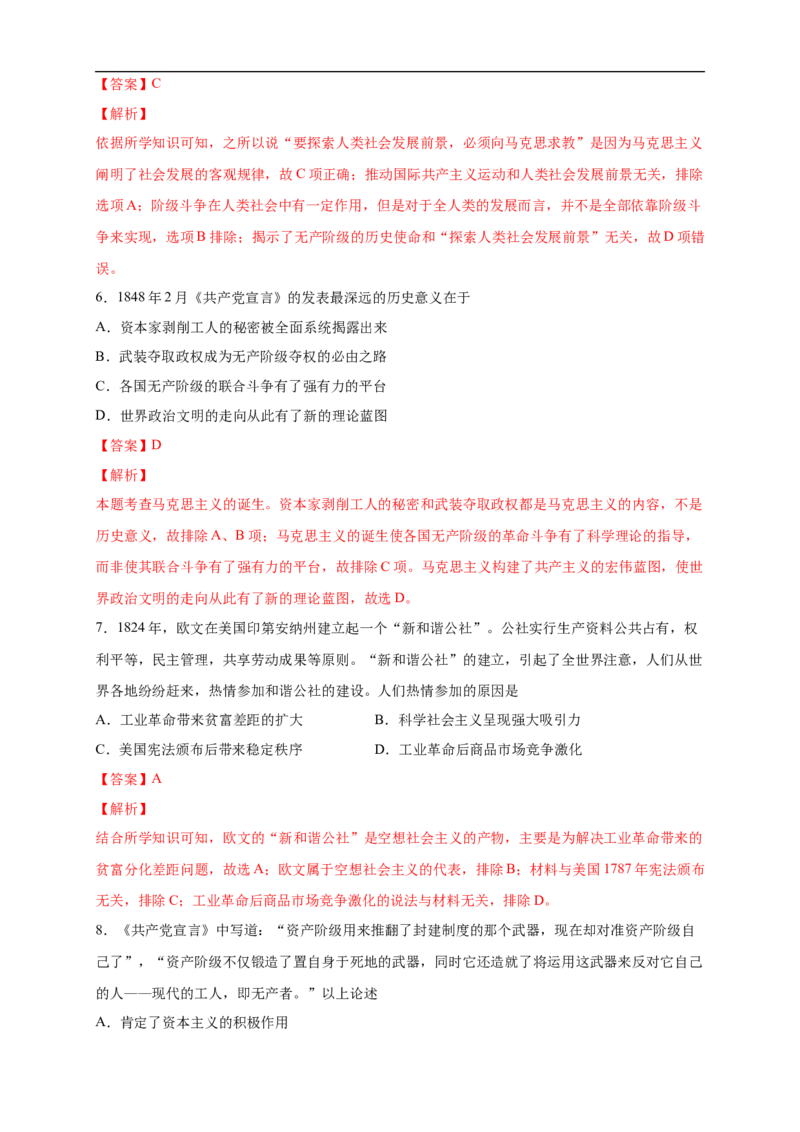 【答案】C

【解析】

依据所学知识可知，之所以说“要探索人类社会发展前景，必须向马克思求教”是因为马克思主义阐明了社会发展的客观规律，故C项正确；推动国际共产主义运动和人类社会发展前景无关，排除选项A；阶级斗争在人类社会中有一定作用，但是对于全人类的发展而言，并不是全部依靠阶级斗争来实现，选项B排除；揭示了无产阶级的历史使命和“探索人类社会发展前景”无关，故D项错误。

6．1848年2月《共产党宣言》的发表最深远的历史意义在于

A．资本家剥削工人的秘密被全面系统揭露出来

B．武装夺取政权成为无产阶级夺权的必由之路

C．各国无产阶级的联合斗争有了强有力的平台

D．世界政治文明的走向从此有了新的理论蓝图

【答案】D

【解析】

本题考查马克思主义的诞生。资本家剥削工人的秘密和武装夺取政权都是马克思主义的内容，不是历史意义，故排除A、B项；马克思主义的诞生使各国无产阶级的革命斗争有了科学理论的指导，而非使其联合斗争有了强有力的平台，故排除C项。马克思主义构建了共产主义的宏伟蓝图，使世界政治文明的走向从此有了新的理论蓝图，故选D。

7．1824年，欧文在美国印第安纳州建立起一个“新和谐公社”。公社实行生产资料公共占有，权利平等，民主管理，共享劳动成果等原则。“新和谐公社”的建立，引起了全世界注意，人们从世界各地纷纷赶来，热情参加和谐公社的建设。人们热情参加的原因是

A．工业革命带来贫富差距的扩大 B．科学社会主义呈现强大吸引力

C．美国宪法颁布后带来稳定秩序 D．工业革命后商品市场竞争激化

【答案】A

【解析】

结合所学知识可知，欧文的“新和谐公社”是空想社会主义的产物，主要是为解决工业革命带来的贫富分化差距问题，故选A；欧文属于空想社会主义的代表，排除B；材料与美国1787年宪法颁布无关，排除C；工业革命后商品市场竞争激化的说法与材料无关，排除D。

8．《共产党宣言》中写道：“资产阶级用来推翻了封建制度的那个武器，现在却对准资产阶级自己了”，“资产阶级不仅锻造了置自身于死地的武器，同时它还造就了将运用这武器来反对它自己的人——现代的工人，即无产者。”以上论述

A．肯定了资本主义的积极作用